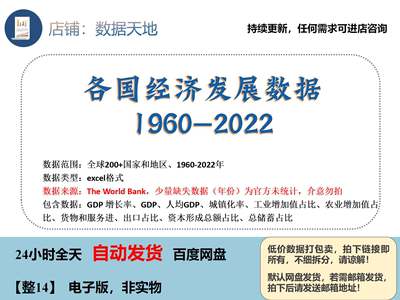 店铺：数据天地

持续更新，任何需求可进店咨询

各国经济发展数据
1960—2022

数据范围：全球200+国家和地区、1960-2022年
数据类型：excel格式
数据来源：The World Bank，少量缺失数据（年份）为官方未统计，介意勿拍
包含数据：GDP 增长率、GDP、人均GDP、城镇化率、工业增加值占比、农业增加值占比、货物和服务进、出口占比、资本形成总额占比、总储蓄占比

24小时全天 自动发货 百度网盘

【整14】 电子版，非实物

低价数据打包卖，拍下链接即所有，不细拆分，请谅解！

默认网盘发货，若需邮箱发货，拍下后请发送邮箱地址！